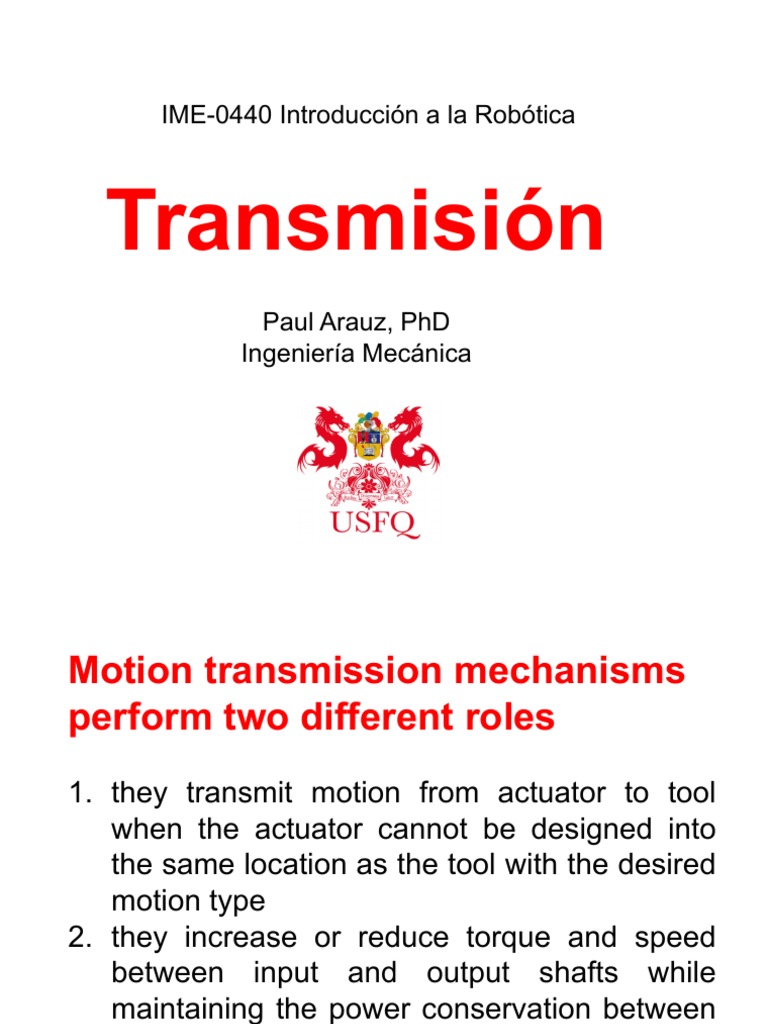 IME-0440 Introducción a la Robótica

Transmisión

Paul Arauz, PhD
Ingeniería Mecánica

USFQ

Motion transmission mechanisms perform two different roles

1. they transmit motion from actuator to tool when the actuator cannot be designed into the same location as the tool with the desired motion type
2. they increase or reduce torque and speed between input and output shafts while maintaining the power conservation between